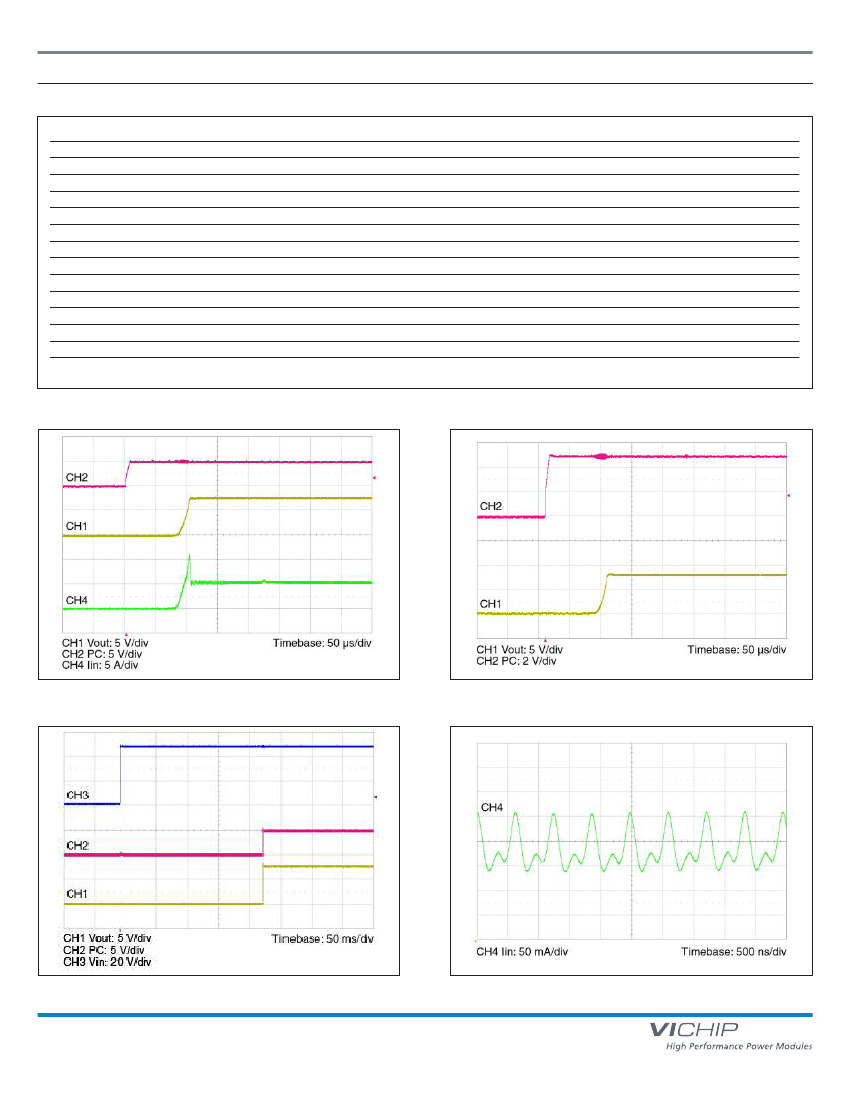 CH2
CH1
CH4
CH1 Vout: 5 V/div
CH2 PC: 5 V/div
CH4 Iin: 5 A/div
Timebase: 50 µs/div

CH2
CH1
CH1 Vout: 5 V/div
CH2 PC: 2 V/div
Timebase: 50 µs/div

CH3
CH2
CH1
CH1 Vout: 5 V/div
CH2 PC: 5 V/div
CH3 Vin: 20 V/div
Timebase: 50 ms/div

CH4
CH4 Iin: 50 mA/div
Timebase: 500 ns/div

VICHIP
High Performance Power Modules